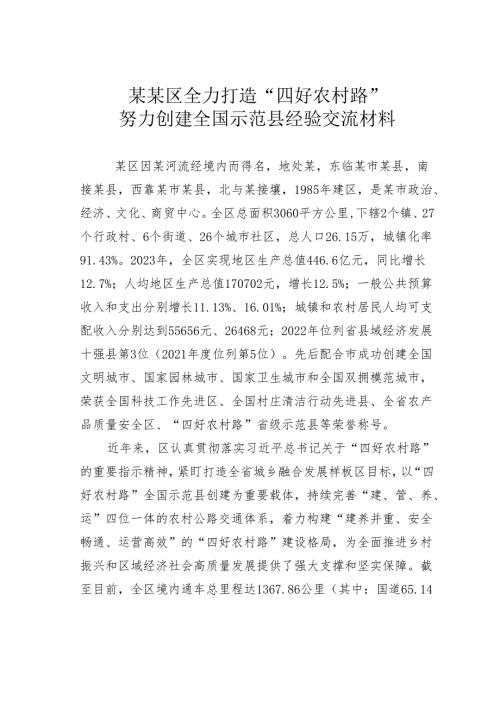 某某区全力打造“四好农村路”
努力创建全国示范县经验交流材料

某区因某河流经境内而得名，地处某，东临某市某县，南接某县，西靠某市某县，北与某接壤，1985年建区，是某市政治、经济、文化、商贸中心。全区总面积3060平方公里，下辖2个镇、27个行政村、6个街道、26个城市社区，总人口26.15万，城镇化率91.43%。2023年，全区实现地区生产总值446.6亿元，同比增长12.7%；人均地区生产总值170702元，增长12.5%；一般公共预算收入和支出分别增长11.13%、16.01%；城镇和农村居民人均可支配收入分别达到55656元、26468元；2022年位列省县域经济发展十强县第3位（2021年度位列第5位）。先后配合市成功创建全国文明城市、国家园林城市、国家卫生城市和全国双拥模范城市，荣获全国科技工作先进区、全国村庄清洁行动先进县、全省农产品质量安全区、“四好农村路”省级示范县等荣誉称号。

近年来，区认真贯彻落实习近平总书记关于“四好农村路”的重要指示精神，紧盯打造全省城乡融合发展样板区目标，以“四好农村路”全国示范县创建为重要载体，持续完善“建、管、养、运”四位一体的农村公路交通体系，着力构建“建养并重、安全畅通、运营高效”的“四好农村路”建设格局，为全面推进乡村振兴和区域经济社会高质量发展提供了强大支撑和坚实保障。截至目前，全区境内通车总里程达1367.86公里（其中：国道65.14